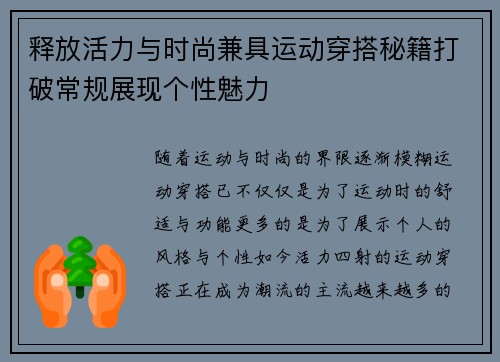 释放活力与时尚兼具运动穿搭秘籍打破常规展现个性魅力

随着运动与时尚的界限逐渐模糊运动穿搭已不仅仅是为了运动时的舒适与功能更多的是为了展示个人的风格与个性如今活力四射的运动穿搭正在成为潮流的主流越来越多的